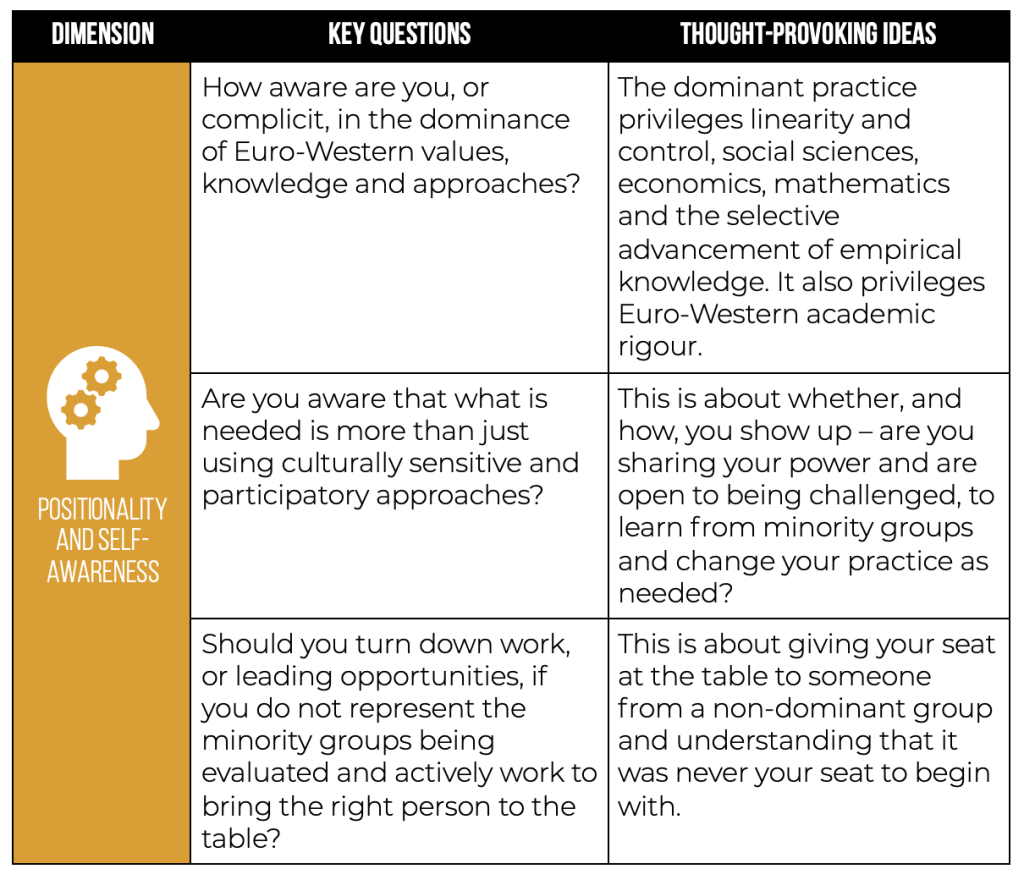 | DIMENSION | KEY QUESTIONS | THOUGHT-PROVOKING IDEAS |
|---|---|---|
| POSITIONALITY AND SELF-AWARENESS | How aware are you, or complicit, in the dominance of Euro-Western values, knowledge and approaches? | The dominant practice privileges linearity and control, social sciences, economics, mathematics and the selective advancement of empirical knowledge. It also privileges Euro-Western academic rigour. |
| | Are you aware that what is needed is more than just using culturally sensitive and participatory approaches? | This is about whether, and how, you show up – are you sharing your power and are open to being challenged, to learn from minority groups and change your practice as needed? |
| | Should you turn down work, or leading opportunities, if you do not represent the minority groups being evaluated and actively work to bring the right person to the table? | This is about giving your seat at the table to someone from a non-dominant group and understanding that it was never your seat to begin with. |